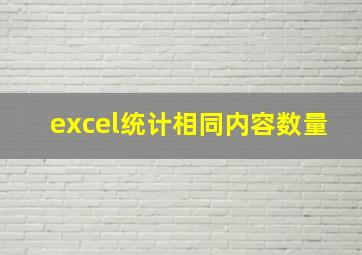 excel统计相同内容数量